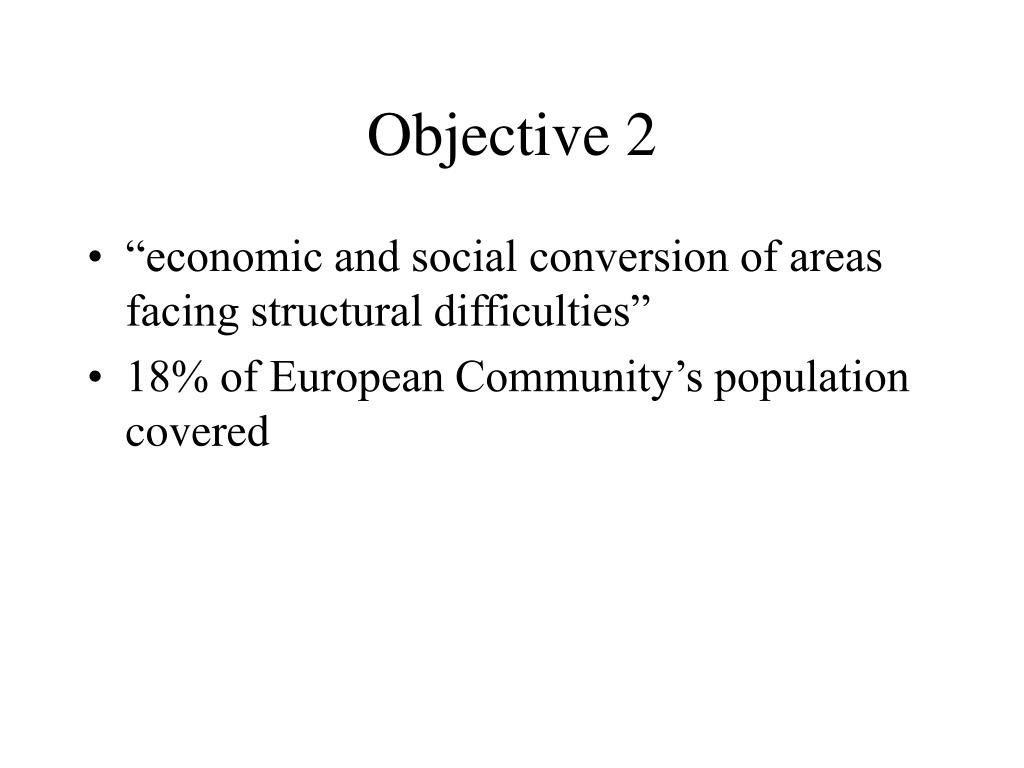 Objective 2

• “economic and social conversion of areas facing structural difficulties”

• 18% of European Community’s population covered